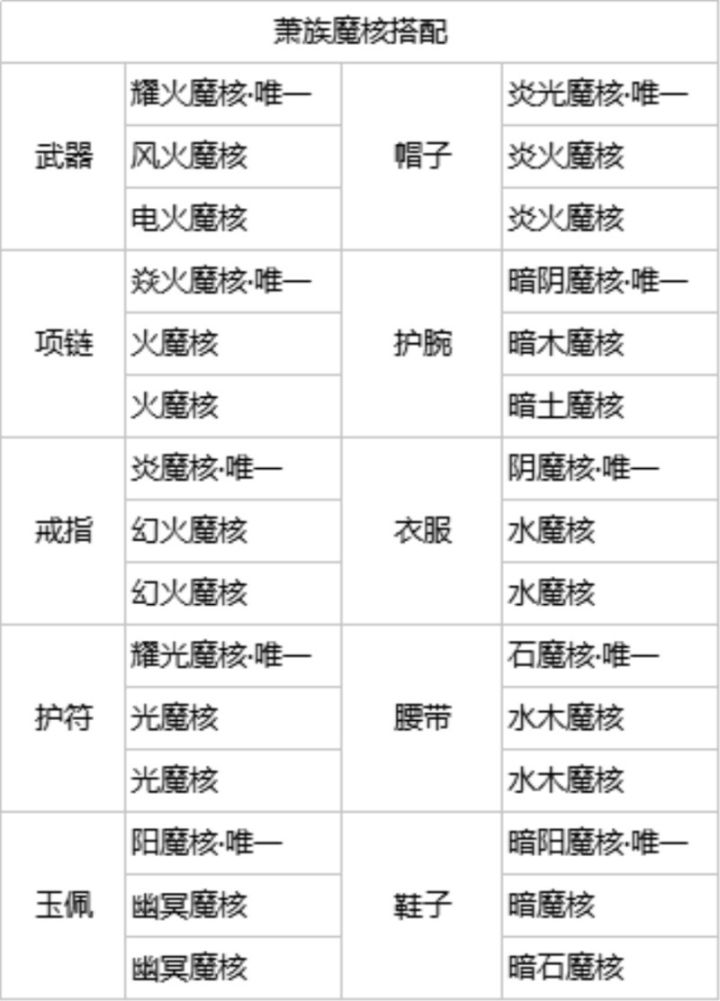 | 萧族魔核搭配 | | | |
|---|---|---|---|
| 武器 | 耀火魔核·唯一 | 帽子 | 炎光魔核·唯一 |
| | 风火魔核 | | 炎火魔核 |
| | 电火魔核 | | 炎火魔核 |
| 项链 | 焱火魔核·唯一 | 护腕 | 暗阴魔核·唯一 |
| | 火魔核 | | 暗木魔核 |
| | 火魔核 | | 暗土魔核 |
| 戒指 | 炎魔核·唯一 | 衣服 | 阴魔核·唯一 |
| | 幻火魔核 | | 水魔核 |
| | 幻火魔核 | | 水魔核 |
| 护符 | 耀光魔核·唯一 | 腰带 | 石魔核·唯一 |
| | 光魔核 | | 水木魔核 |
| | 光魔核 | | 水木魔核 |
| 玉佩 | 阳魔核·唯一 | 鞋子 | 暗阳魔核·唯一 |
| | 幽冥魔核 | | 暗魔核 |
| | 幽冥魔核 | | 暗石魔核 |